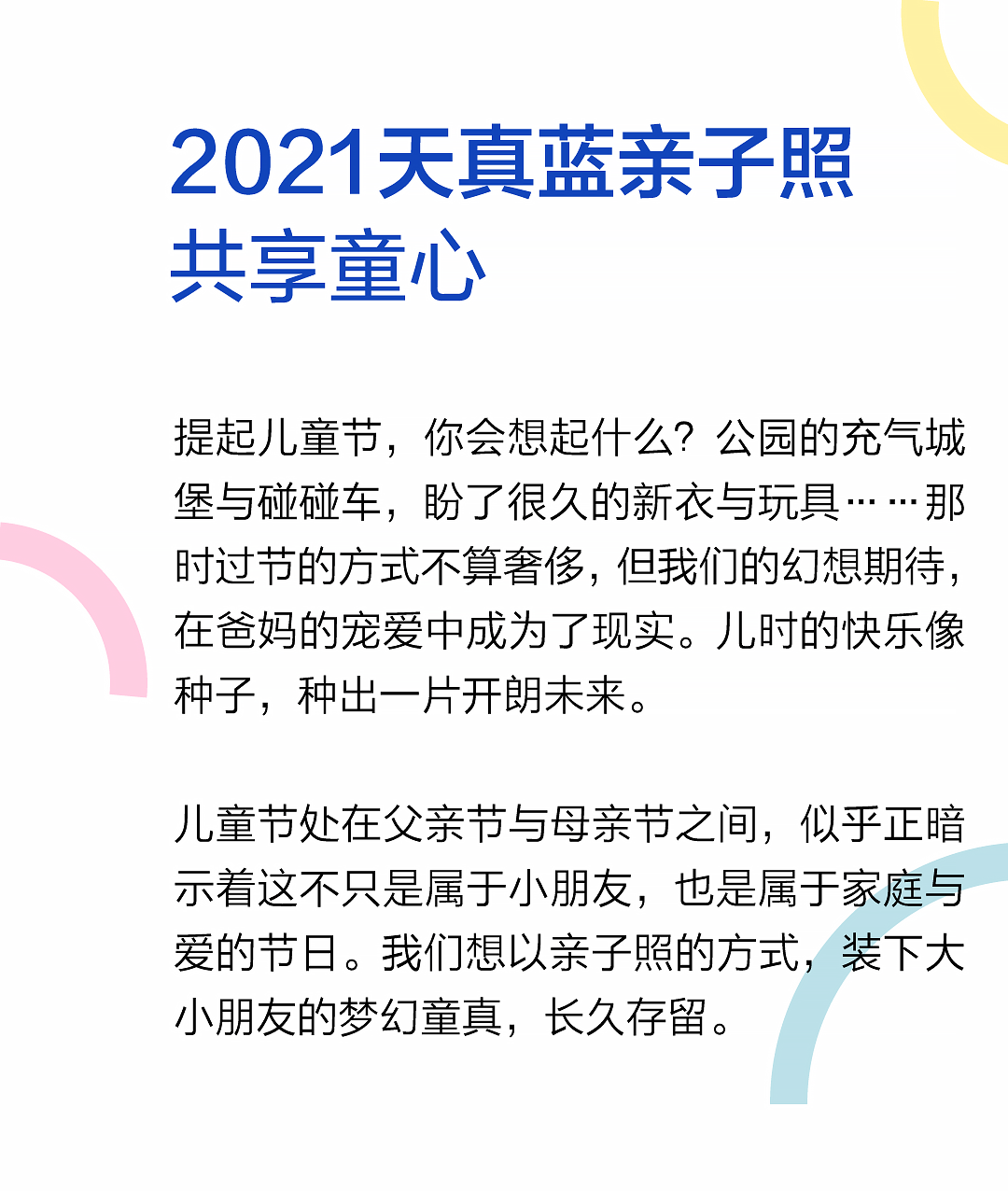 2021天真蓝亲子照
共享童心

提起儿童节，你会想起什么？公园的充气城堡与碰碰车，盼了很久的新衣与玩具……那时过节的方式不算奢侈，但我们的幻想期待，在爸妈的宠爱中成为了现实。儿时的快乐像种子，种出一片开朗未来。

儿童节处在父亲节与母亲节之间，似乎正暗示着这不只是属于小朋友，也是属于家庭与爱的节日。我们想以亲子照的方式，装下大小朋友的梦幻童真，长久存留。